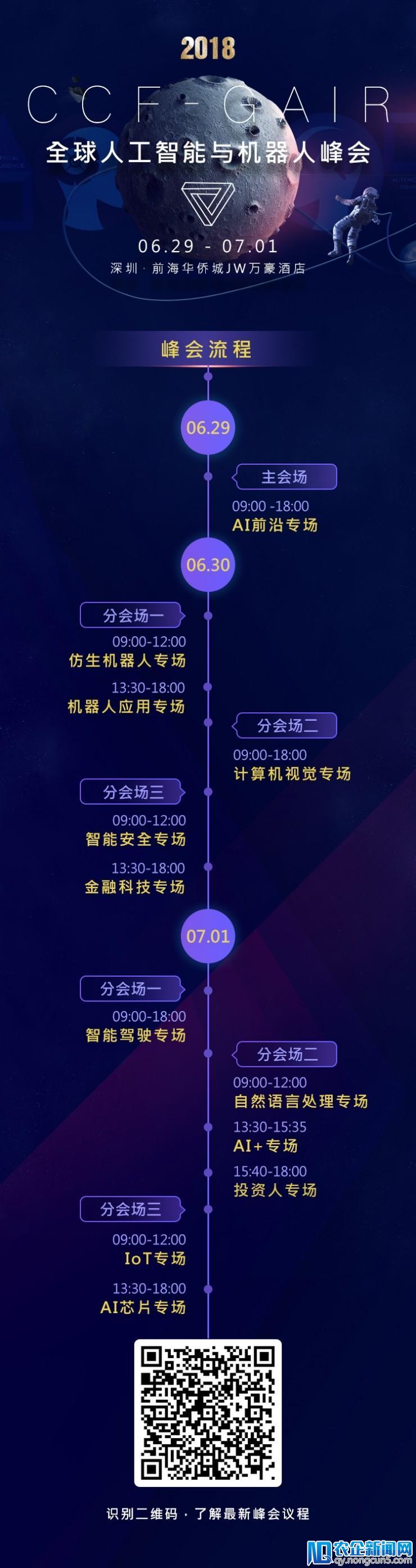 2018

CCF-GAIR

全球人工智能与机器人峰会

06.29 - 07.01

深圳 · 前海华侨城JW万豪酒店

峰会流程

06.29

主会场

09:00 -18:00

AI前沿专场

06.30

分会场一

09:00-12:00

仿生机器人专场

13:30-18:00

机器人应用专场

分会场二

09:00-18:00

计算机视觉专场

分会场三

09:00-12:00

智能安全专场

13:30-18:00

金融科技专场

07.01

分会场一

09:00-18:00

智能驾驶专场

分会场二

09:00-12:00

自然语言处理专场

13:30-15:35

AI+专场

15:40-18:00

投资人专场

分会场三

09:00-12:00

IoT专场

13:30-18:00

AI芯片专场

识别二维码 · 了解最新峰会议程

农企新闻网 qy.nongcun5.com